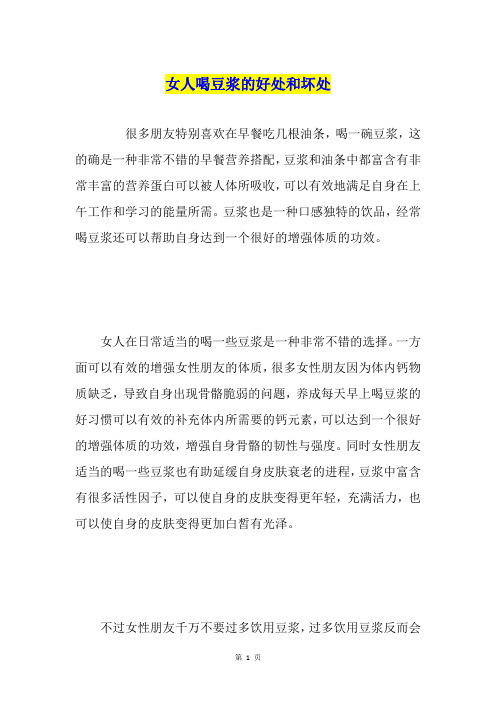 女人喝豆浆的好处和坏处

很多朋友特别喜欢在早餐吃几根油条，喝一碗豆浆，这的确是一种非常不错的早餐营养搭配，豆浆和油条中都富含有非常丰富的营养蛋白可以被人体所吸收，可以有效地满足自身在上午工作和学习的能量所需。豆浆也是一种口感独特的饮品，经常喝豆浆还可以帮助自身达到一个很好的增强体质的功效。

女人在日常适当的喝一些豆浆是一种非常不错的选择。一方面可以有效的增强女性朋友的体质，很多女性朋友因为体内钙物质缺乏，导致自身出现骨骼脆弱的问题，养成每天早上喝豆浆的好习惯可以有效的补充体内所需要的钙元素，可以达到一个很好的增强体质的功效，增强自身骨骼的韧性与强度。同时女性朋友适当的喝一些豆浆也有助延缓自身皮肤衰老的进程，豆浆中富含有很多活性因子，可以使自身的皮肤变得更年轻，充满活力，也可以使自身的皮肤变得更加白皙有光泽。

不过女性朋友千万不要过多饮用豆浆，过多饮用豆浆反而会

第 1 页